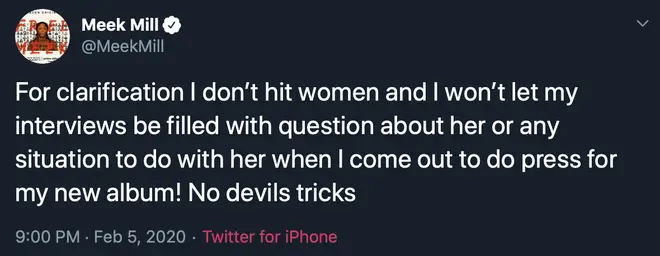 Meek Mill
@MeekMill

For clarification I don't hit women and I won't let my interviews be filled with question about her or any situation to do with her when I come out to do press for my new album! No devils tricks

9:00 PM · Feb 5, 2020 · Twitter for iPhone